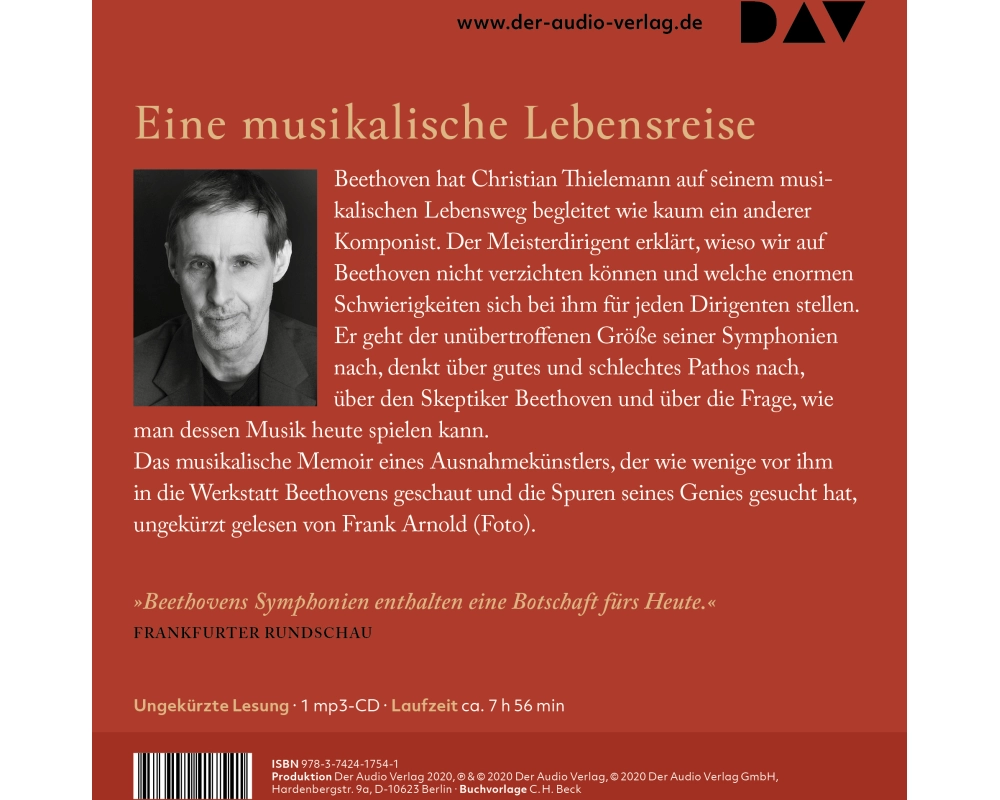 www.der-audio-verlag.de DAV

Eine musikalische Lebensreise

Beethoven hat Christian Thielemann auf seinem musikalischen Lebensweg begleitet wie kaum ein anderer Komponist. Der Meisterdirigent erklärt, wieso wir auf Beethoven nicht verzichten können und welche enormen Schwierigkeiten sich bei ihm für jeden Dirigenten stellen. Er geht der unübertroffenen Größe seiner Symphonien nach, denkt über gutes und schlechtes Pathos nach, über den Skeptiker Beethoven und über die Frage, wie man dessen Musik heute spielen kann.
Das musikalische Memoir eines Ausnahmekünstlers, der wie wenige vor ihm in die Werkstatt Beethovens geschaut und die Spuren seines Genies gesucht hat, ungekürzt gelesen von Frank Arnold (Foto).

»Beethovens Symphonien enthalten eine Botschaft fürs Heute.«
FRANKFURTER RUNDSCHAU

Ungekürzte Lesung · 1 mp3-CD · Laufzeit ca. 7 h 56 min

ISBN 978-3-7424-1754-1
Produktion Der Audio Verlag 2020, ℗ & © 2020 Der Audio Verlag, © 2020 Der Audio Verlag GmbH, Hardenbergstr. 9a, D-10623 Berlin · Buchvorlage C. H. Beck